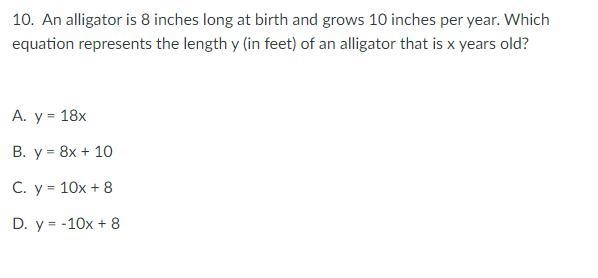 10. An alligator is 8 inches long at birth and grows 10 inches per year. Which equation represents the length y (in feet) of an alligator that is x years old?

A. $y = 18x$

B. $y = 8x + 10$

C. $y = 10x + 8$

D. $y = -10x + 8$